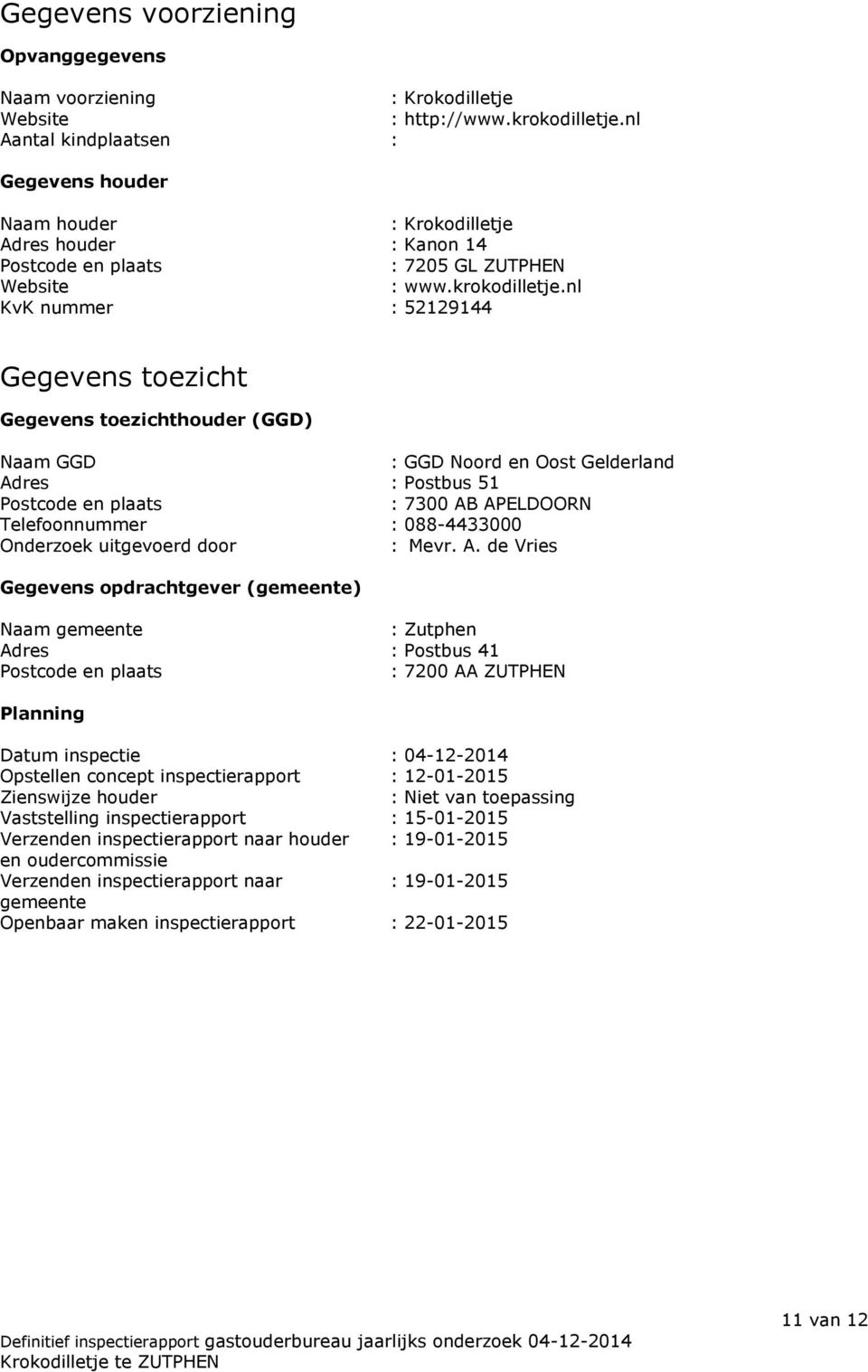 Gegevens voorziening

Opvanggegevens

Naam voorziening : Krokodilletje
Website : http://www.krokodilletje.nl
Aantal kindplaatsen :

Gegevens houder

Naam houder : Krokodilletje
Adres houder : Kanon 14
Postcode en plaats : 7205 GL ZUTPHEN
Website : www.krokodilletje.nl
KvK nummer : 52129144

Gegevens toezicht

Gegevens toezichthouder (GGD)

Naam GGD : GGD Noord en Oost Gelderland
Adres : Postbus 51
Postcode en plaats : 7300 AB APELDOORN
Telefoonnummer : 088-4433000
Onderzoek uitgevoerd door : Mevr. A. de Vries

Gegevens opdrachtgever (gemeente)

Naam gemeente : Zutphen
Adres : Postbus 41
Postcode en plaats : 7200 AA ZUTPHEN

Planning

Datum inspectie : 04-12-2014
Opstellen concept inspectierapport : 12-01-2015
Zienswijze houder : Niet van toepassing
Vaststelling inspectierapport : 15-01-2015
Verzenden inspectierapport naar houder en oudercommissie : 19-01-2015
Verzenden inspectierapport naar gemeente : 19-01-2015
Openbaar maken inspectierapport : 22-01-2015

11 van 12

Definitief inspectierapport gastouderbureau jaarlijks onderzoek 04-12-2014
Krokodilletje te ZUTPHEN